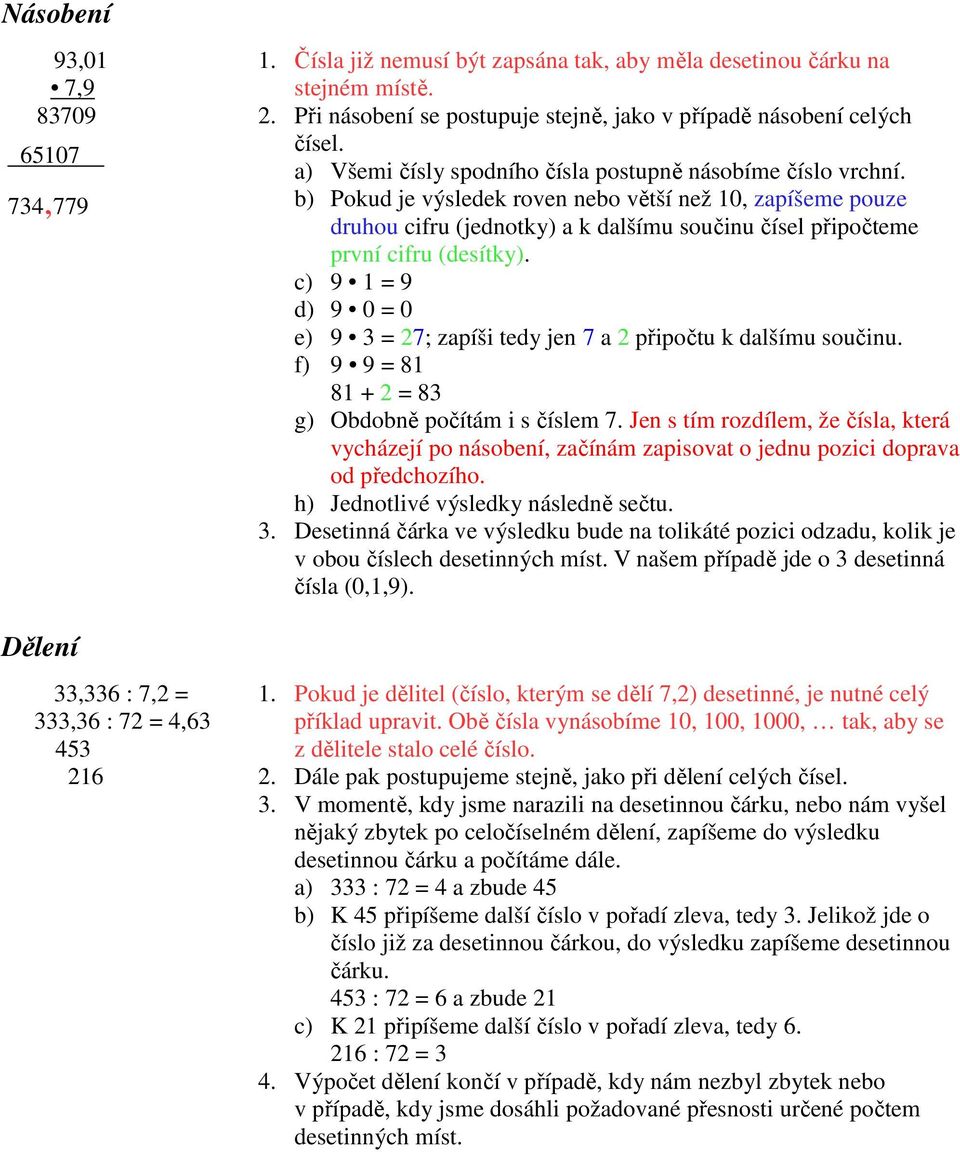 Násobení

93,01
• 7,9
83709
65107
734,779

1. Čísla již nemusí být zapsána tak, aby měla desetinou čárku na stejném místě.
2. Při násobení se postupuje stejně, jako v případě násobení celých čísel.
a) Všemi čísly spodního čísla postupně násobíme číslo vrchní.
b) Pokud je výsledek roven nebo větší než 10, zapíšeme pouze druhou cifru (jednotky) a k dalšímu součinu čísel připočteme první cifru (desítky).
c) 9 • 1 = 9
d) 9 • 0 = 0
e) 9 • 3 = 27; zapíši tedy jen 7 a 2 připočtu k dalšímu součinu.
f) 9 • 9 = 81
81 + 2 = 83
g) Obdobně počítám i s číslem 7. Jen s tím rozdílem, že čísla, která vycházejí po násobení, začínám zapisovat o jednu pozici doprava od předchozího.
h) Jednotlivé výsledky následně sečtu.
3. Desetinná čárka ve výsledku bude na tolikáté pozici odzadu, kolik je v obou číslech desetinných míst. V našem případě jde o 3 desetinná čísla (0,1,9).

Dělení

33,336 : 7,2 =
333,36 : 72 = 4,63
453
216

1. Pokud je dělitel (číslo, kterým se dělí 7,2) desetinné, je nutné celý příklad upravit. Obě čísla vynásobíme 10, 100, 1000, … tak, aby se z dělitele stalo celé číslo.
2. Dále pak postupujeme stejně, jako při dělení celých čísel.
3. V momentě, kdy jsme narazili na desetinnou čárku, nebo nám vyšel nějaký zbytek po celočíselném dělení, zapíšeme do výsledku desetinnou čárku a počítáme dále.
a) 333 : 72 = 4 a zbude 45
b) K 45 připíšeme další číslo v pořadí zleva, tedy 3. Jelikož jde o číslo již za desetinnou čárkou, do výsledku zapíšeme desetinnou čárku.
453 : 72 = 6 a zbude 21
c) K 21 připíšeme další číslo v pořadí zleva, tedy 6.
216 : 72 = 3
4. Výpočet dělení končí v případě, kdy nám nezbyl zbytek nebo v případě, kdy jsme dosáhli požadované přesnosti určené počtem desetinných míst.